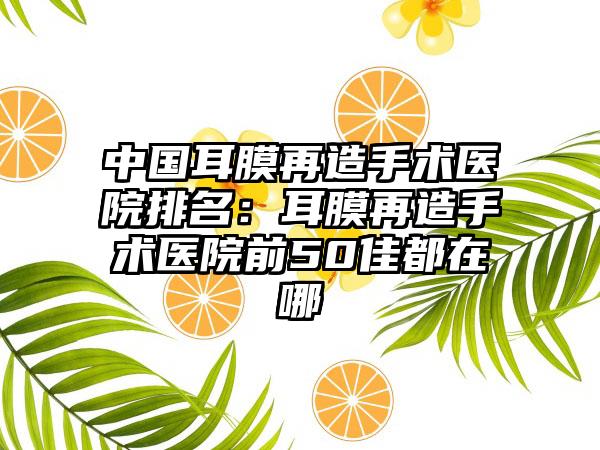 中国耳膜再造手术医院排名：耳膜再造手术医院前50佳都在哪